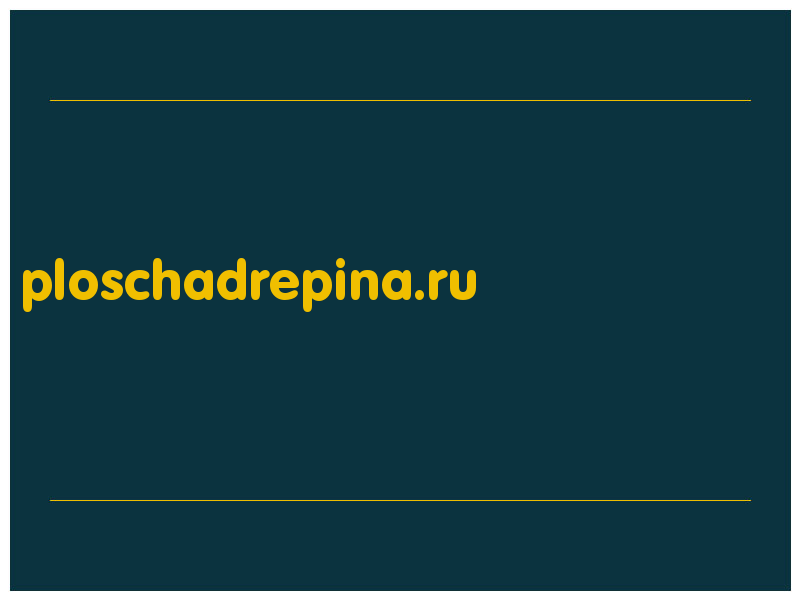 ploschadrepina.ru